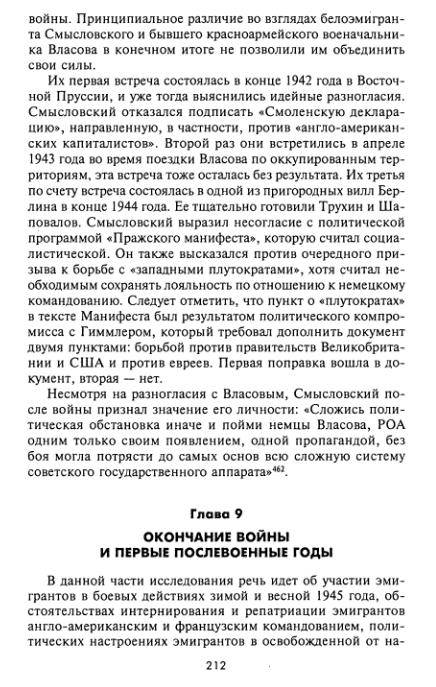 войны. Принципиальное различие во взглядах белоэмигранта Смысловского и бывшего красноармейского военачальника Власова в конечном итоге не позволили им объединить свои силы.

Их первая встреча состоялась в конце 1942 года в Восточной Пруссии, и уже тогда выяснились идейные разногласия. Смысловский отказался подписать «Смоленскую декларацию», направленную, в частности, против «англо-американских капиталистов». Второй раз они встретились в апреле 1943 года во время поездки Власова по оккупированным территориям, эта встреча тоже осталась без результата. Их третья по счету встреча состоялась в одной из пригородных вилл Берлина в конце 1944 года. Ее тщательно готовили Трухин и Шаповалов. Смысловский выразил несогласие с политической программой «Пражского манифеста», которую считал социалистической. Он также высказался против очередного призыва к борьбе с «западными плутократами», хотя считал необходимым сохранять лояльность по отношению к немецкому командованию. Следует отметить, что пункт о «плутократах» в тексте Манифеста был результатом политического компромисса с Гиммлером, который требовал дополнить документ двумя пунктами: борьбой против правительств Великобритании и США и против евреев. Первая поправка вошла в документ, вторая — нет.

Несмотря на разногласия с Власовым, Смысловский после войны признал значение его личности: «Сложись политическая обстановка иначе и пойми немцы Власова, РОА одним только своим появлением, одной пропагандой, без боя могла потрясти до самых основ всю сложную систему советского государственного аппарата»$^{462}$.

Глава 9
ОКОНЧАНИЕ ВОЙНЫ И ПЕРВЫЕ ПОСЛЕВОЕННЫЕ ГОДЫ

В данной части исследования речь идет об участии эмигрантов в боевых действиях зимой и весной 1945 года, обстоятельствах интернирования и репатриации эмигрантов англо-американским и французским командованием, политических настроениях эмигрантов в освобожденной от на-

212